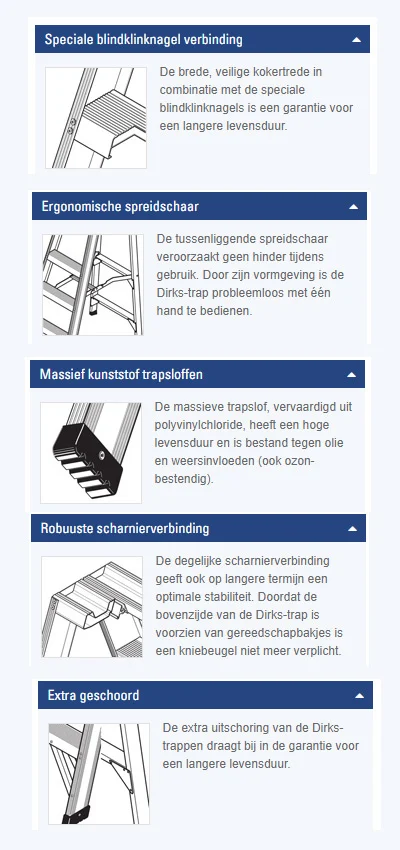 Speciale blindklinknagel verbinding

De brede, veilige kokertrede in combinatie met de speciale blindklinknagels is een garantie voor een langere levensduur.

Ergonomische spreidschaar

De tussenliggende spreidschaar veroorzaakt geen hinder tijdens gebruik. Door zijn vormgeving is de Dirks-trap probleemloos met één hand te bedienen.

Massief kunststof trapsloffen

De massieve trapslof, vervaardigd uit polyvinylchloride, heeft een hoge levensduur en is bestand tegen olie en weersinvloeden (ook ozon-bestendig).

Robuuste scharnierverbinding

De degelijke scharnierverbinding geeft ook op langere termijn een optimale stabiliteit. Doordat de bovenzijde van de Dirks-trap is voorzien van gereedschapbakjes is een kniebeugel niet meer verplicht.

Extra geschoord

De extra uitschoring van de Dirks-trappen draagt bij in de garantie voor een langere levensduur.